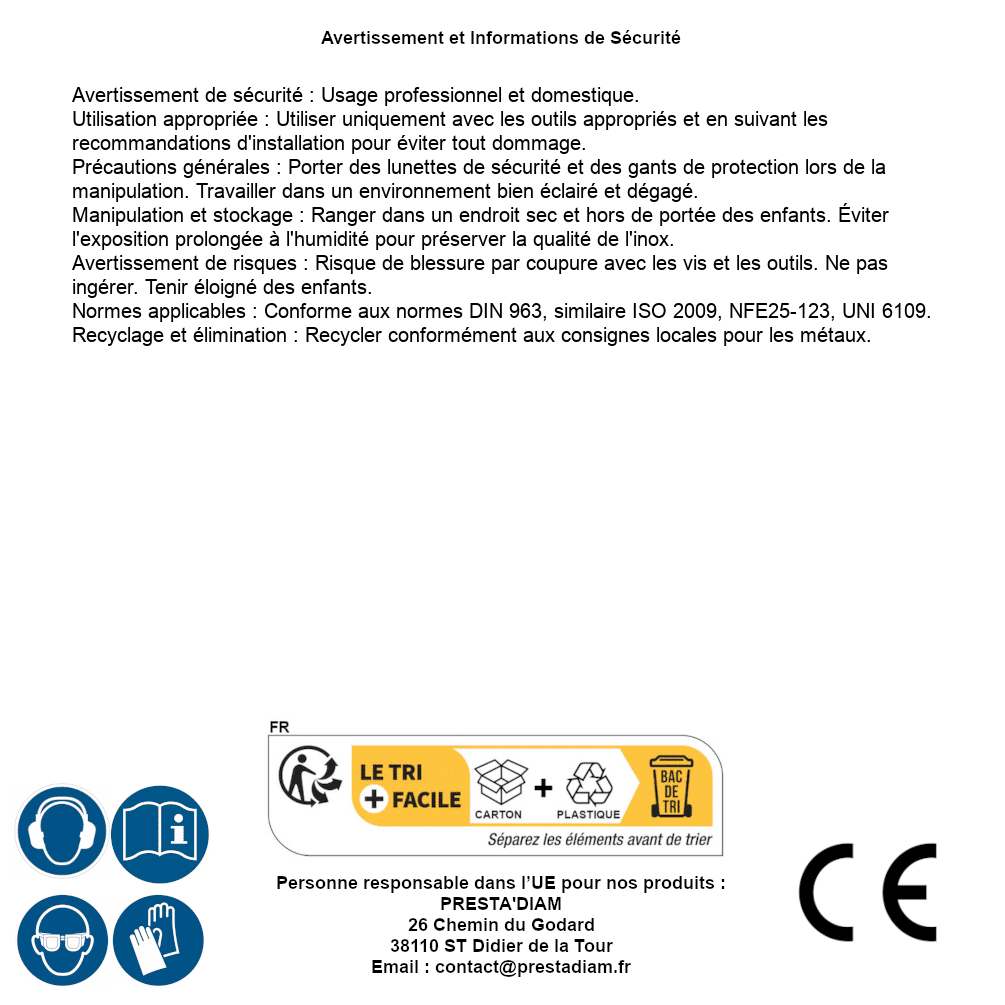 Avertissement et Informations de Sécurité

Avertissement de sécurité : Usage professionnel et domestique.
Utilisation appropriée : Utiliser uniquement avec les outils appropriés et en suivant les recommandations d'installation pour éviter tout dommage.
Précautions générales : Porter des lunettes de sécurité et des gants de protection lors de la manipulation. Travailler dans un environnement bien éclairé et dégagé.
Manipulation et stockage : Ranger dans un endroit sec et hors de portée des enfants. Éviter l'exposition prolongée à l'humidité pour préserver la qualité de l'inox.
Avertissement de risques : Risque de blessure par coupure avec les vis et les outils. Ne pas ingérer. Tenir éloigné des enfants.
Normes applicables : Conforme aux normes DIN 963, similaire ISO 2009, NFE25-123, UNI 6109.
Recyclage et élimination : Recycler conformément aux consignes locales pour les métaux.

FR
LE TRI + FACILE
CARTON + PLASTIQUE
BAC DE TRI
Séparez les éléments avant de trier

Personne responsable dans l'UE pour nos produits :
PRESTA'DIAM
26 Chemin du Godard
38110 ST Didier de la Tour
Email : contact@prestadiam.fr

CE